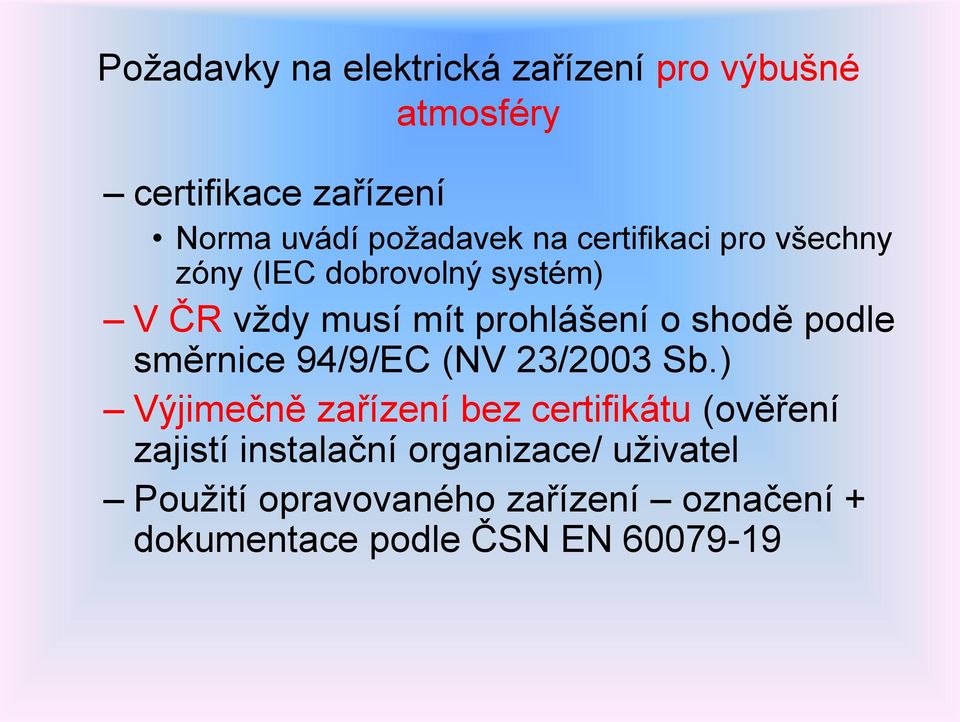 Požadavky na elektrická zařízení pro výbušné atmosféry

– certifikace zařízení
• Norma uvádí požadavek na certifikaci pro všechny zóny (IEC dobrovolný systém)
– V ČR vždy musí mít prohlášení o shodě podle směrnice 94/9/EC (NV 23/2003 Sb.)
– Výjimečně zařízení bez certifikátu (ověření zajistí instalační organizace/ uživatel
– Použití opravovaného zařízení – označení + dokumentace podle ČSN EN 60079-19